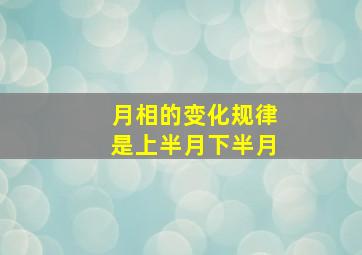 月相的变化规律
是上半月下半月